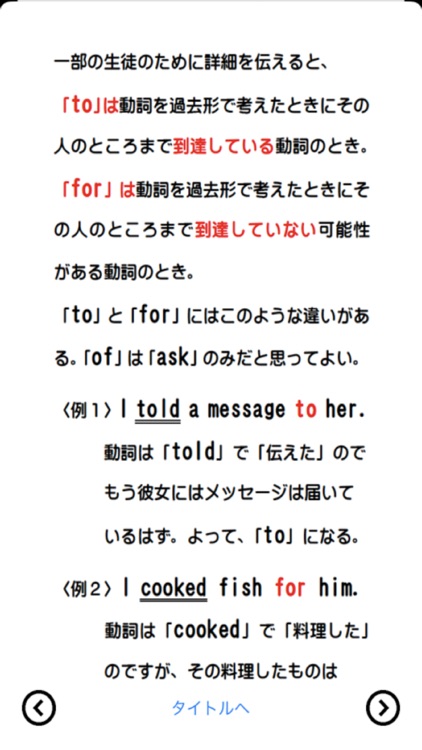 一部の生徒のために詳細を伝えると、

「to」は動詞を過去形で考えたときにその人のところまで到達している動詞のとき。

「for」は動詞を過去形で考えたときにその人のところまで到達していない可能性がある動詞のとき。

「to」と「for」にはこのような違いがある。「of」は「ask」のみだと思ってよい。

〈例１〉I told a message to her.
動詞は「told」で「伝えた」のでもう彼女にはメッセージは届いているはず。よって、「to」になる。

〈例２〉I cooked fish for him.
動詞は「cooked」で「料理した」のですが、その料理したものは

タイトルへ